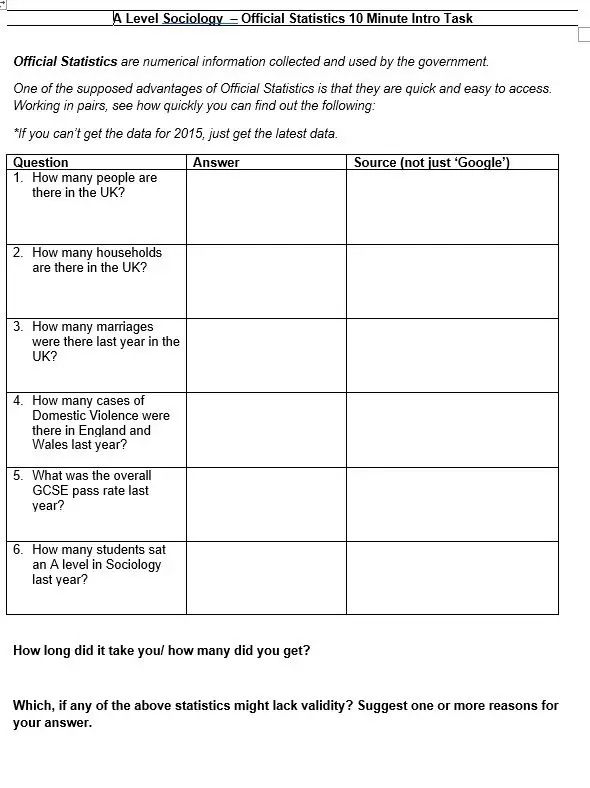 A Level Sociology – Official Statistics 10 Minute Intro Task

Official Statistics are numerical information collected and used by the government.

One of the supposed advantages of Official Statistics is that they are quick and easy to access. Working in pairs, see how quickly you can find out the following:

*If you can't get the data for 2015, just get the latest data.

| Question | Answer | Source (not just 'Google') |
|---|---|---|
| 1. How many people are there in the UK? | | |
| 2. How many households are there in the UK? | | |
| 3. How many marriages were there last year in the UK? | | |
| 4. How many cases of Domestic Violence were there in England and Wales last year? | | |
| 5. What was the overall GCSE pass rate last year? | | |
| 6. How many students sat an A level in Sociology last year? | | |

How long did it take you/ how many did you get?

Which, if any of the above statistics might lack validity? Suggest one or more reasons for your answer.